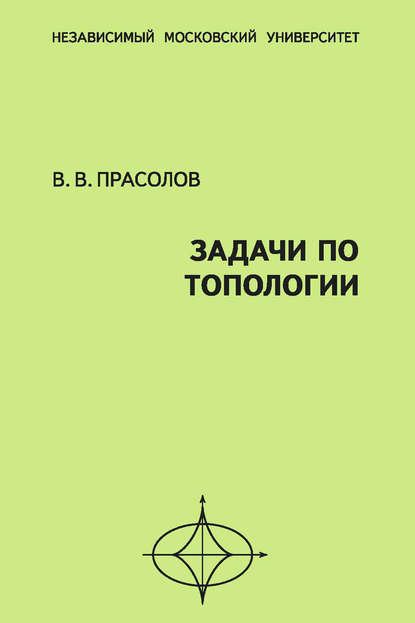 НЕЗАВИСИМЫЙ МОСКОВСКИЙ УНИВЕРСИТЕТ

В. В. ПРАСОЛОВ

ЗАДАЧИ ПО ТОПОЛОГИИ